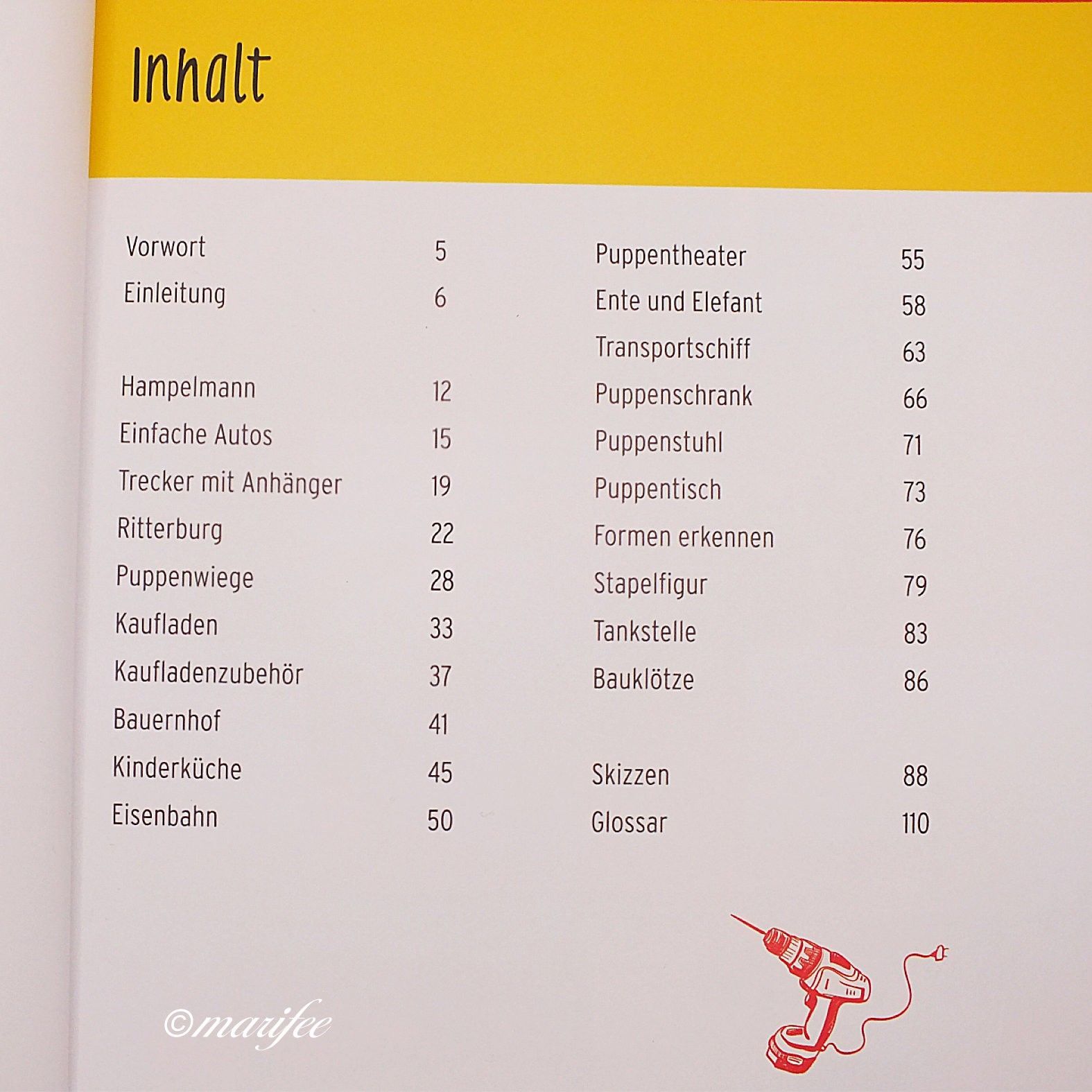 Inhalt

Vorwort 5
Einleitung 6

Hampelmann 12
Einfache Autos 15
Trecker mit Anhänger 19
Ritterburg 22
Puppenwiege 28
Kaufladen 33
Kaufladenzubehör 37
Bauernhof 41
Kinderküche 45
Eisenbahn 50

Puppentheater 55
Ente und Elefant 58
Transportschiff 63
Puppenschrank 66
Puppenstuhl 71
Puppentisch 73
Formen erkennen 76
Stapelfigur 79
Tankstelle 83
Bauklötze 86

Skizzen 88
Glossar 110

©marifee